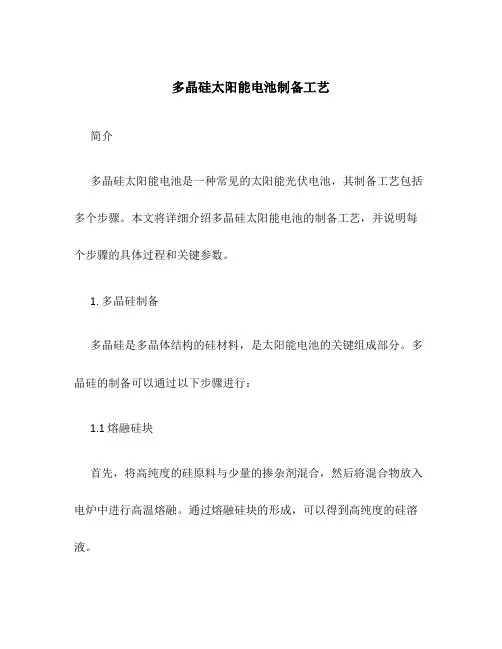 多晶硅太阳能电池制备工艺

简介

多晶硅太阳能电池是一种常见的太阳能光伏电池，其制备工艺包括多个步骤。本文将详细介绍多晶硅太阳能电池的制备工艺，并说明每个步骤的具体过程和关键参数。

1. 多晶硅制备

多晶硅是多晶体结构的硅材料，是太阳能电池的关键组成部分。多晶硅的制备可以通过以下步骤进行：

1.1 熔融硅块

首先，将高纯度的硅原料与少量的掺杂剂混合，然后将混合物放入电炉中进行高温熔融。通过熔融硅块的形成，可以得到高纯度的硅溶液。